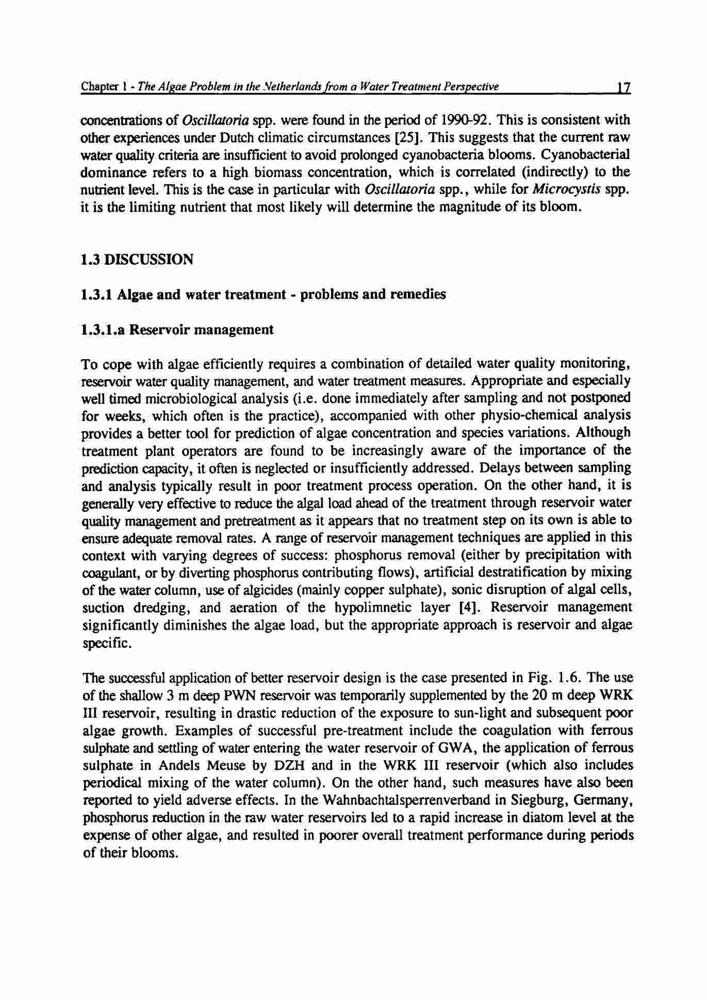 Chapter 1 - The Algae Problem in the Netherlands from a Water Treatment Perspective 17

concentrations of Oscillatoria spp. were found in the period of 1990-92. This is consistent with other experiences under Dutch climatic circumstances [25]. This suggests that the current raw water quality criteria are insufficient to avoid prolonged cyanobacteria blooms. Cyanobacterial dominance refers to a high biomass concentration, which is correlated (indirectly) to the nutrient level. This is the case in particular with Oscillatoria spp., while for Microcystis spp. it is the limiting nutrient that most likely will determine the magnitude of its bloom.

1.3 DISCUSSION

1.3.1 Algae and water treatment - problems and remedies

1.3.1.a Reservoir management

To cope with algae efficiently requires a combination of detailed water quality monitoring, reservoir water quality management, and water treatment measures. Appropriate and especially well timed microbiological analysis (i.e. done immediately after sampling and not postponed for weeks, which often is the practice), accompanied with other physio-chemical analysis provides a better tool for prediction of algae concentration and species variations. Although treatment plant operators are found to be increasingly aware of the importance of the prediction capacity, it often is neglected or insufficiently addressed. Delays between sampling and analysis typically result in poor treatment process operation. On the other hand, it is generally very effective to reduce the algal load ahead of the treatment through reservoir water quality management and pretreatment as it appears that no treatment step on its own is able to ensure adequate removal rates. A range of reservoir management techniques are applied in this context with varying degrees of success: phosphorus removal (either by precipitation with coagulant, or by diverting phosphorus contributing flows), artificial destratification by mixing of the water column, use of algicides (mainly copper sulphate), sonic disruption of algal cells, suction dredging, and aeration of the hypolimnetic layer [4]. Reservoir management significantly diminishes the algae load, but the appropriate approach is reservoir and algae specific.

The successful application of better reservoir design is the case presented in Fig. 1.6. The use of the shallow 3 m deep PWN reservoir was temporarily supplemented by the 20 m deep WRK III reservoir, resulting in drastic reduction of the exposure to sun-light and subsequent poor algae growth. Examples of successful pre-treatment include the coagulation with ferrous sulphate and settling of water entering the water reservoir of GWA, the application of ferrous sulphate in Andels Meuse by DZH and in the WRK III reservoir (which also includes periodical mixing of the water column). On the other hand, such measures have also been reported to yield adverse effects. In the Wahnbachtalsperrenverband in Siegburg, Germany, phosphorus reduction in the raw water reservoirs led to a rapid increase in diatom level at the expense of other algae, and resulted in poorer overall treatment performance during periods of their blooms.